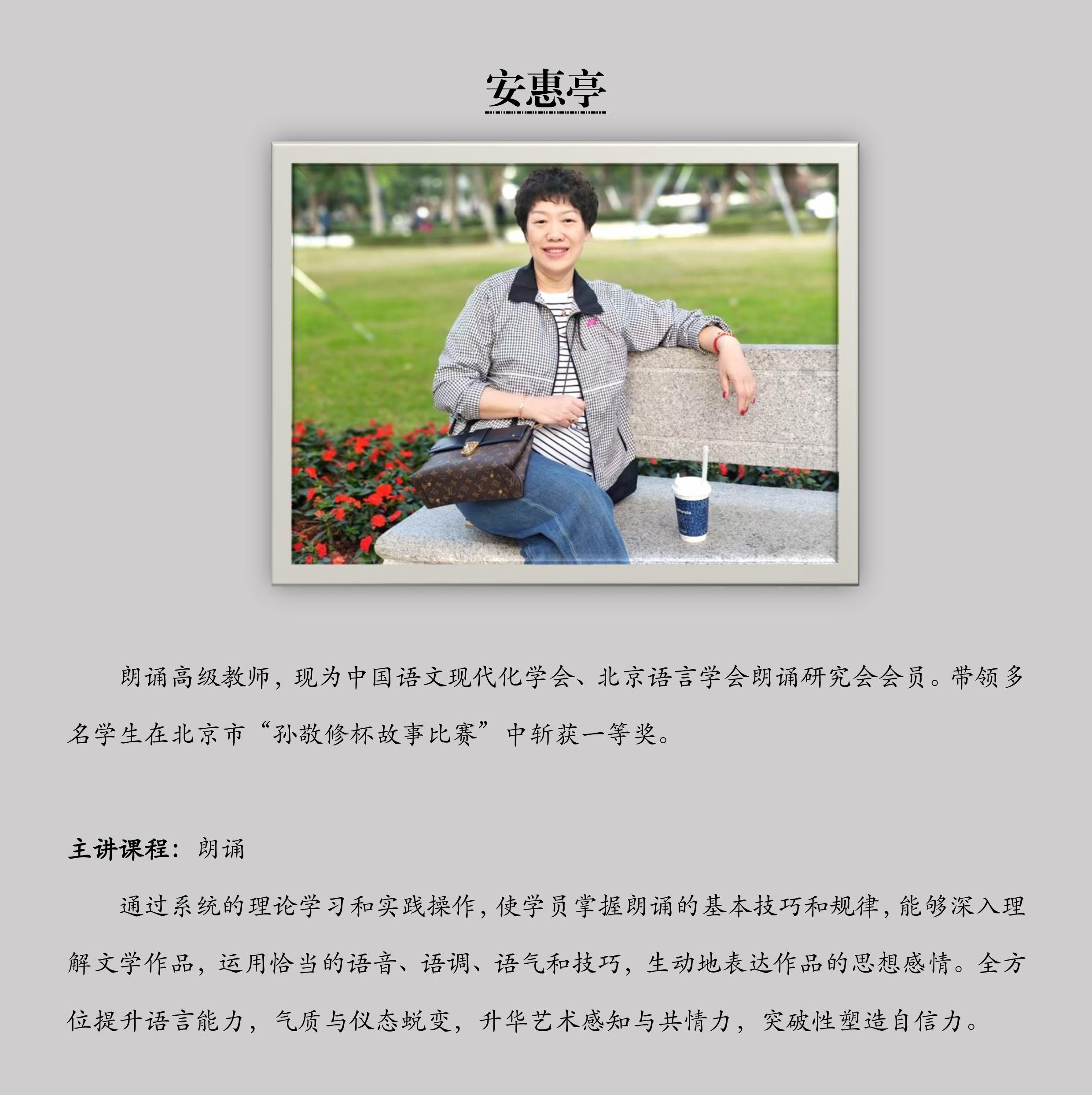 安惠亭

朗诵高级教师，现为中国语文现代化学会、北京语言学会朗诵研究会会员。带领多名学生在北京市“孙敬修杯故事比赛”中斩获一等奖。

主讲课程：朗诵

通过系统的理论学习和实践操作，使学员掌握朗诵的基本技巧和规律，能够深入理解文学作品，运用恰当的语音、语调、语气和技巧，生动地表达作品的思想感情。全方位提升语言能力，气质与仪态蜕变，升华艺术感知与共情力，突破性塑造自信力。